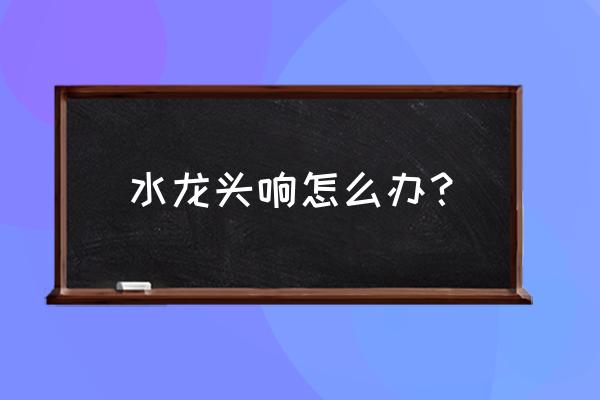 水龙头响怎么办？